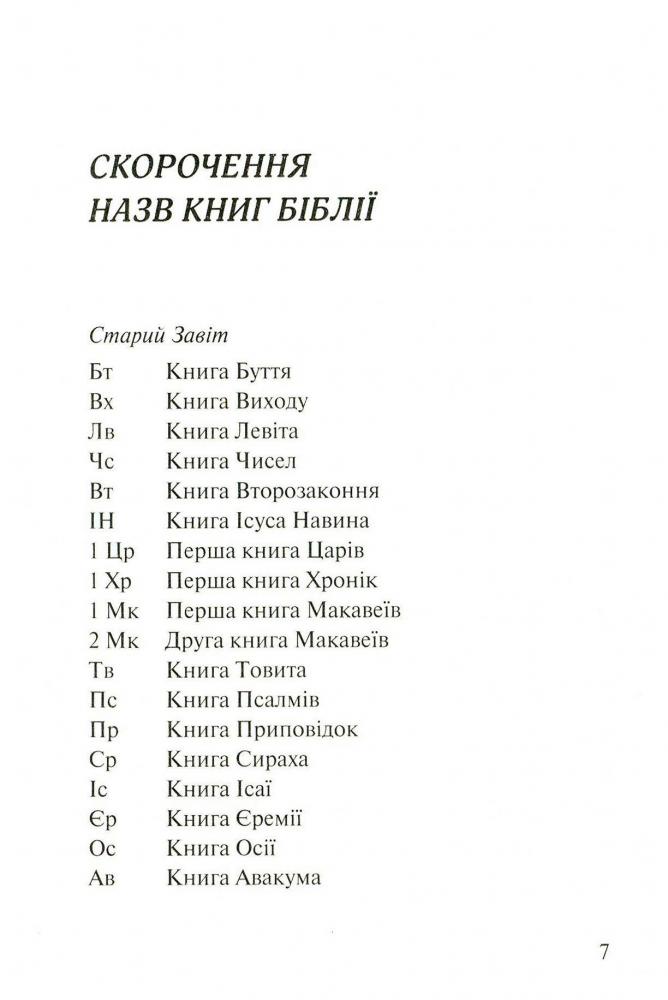 СКОРОЧЕННЯ
НАЗВ КНИГ БІБЛІЇ

Старий Завіт

| | |
|---|---|
| Бт | Книга Буття |
| Вх | Книга Виходу |
| Лв | Книга Левіта |
| Чс | Книга Чисел |
| Вт | Книга Второзаконня |
| ІН | Книга Ісуса Навина |
| 1 Цр | Перша книга Царів |
| 1 Хр | Перша книга Хронік |
| 1 Мк | Перша книга Макавеїв |
| 2 Мк | Друга книга Макавеїв |
| Тв | Книга Товита |
| Пс | Книга Псалмів |
| Пр | Книга Приповідок |
| Ср | Книга Сираха |
| Іс | Книга Ісаї |
| Єр | Книга Єремії |
| Ос | Книга Осії |
| Ав | Книга Авакума |

7